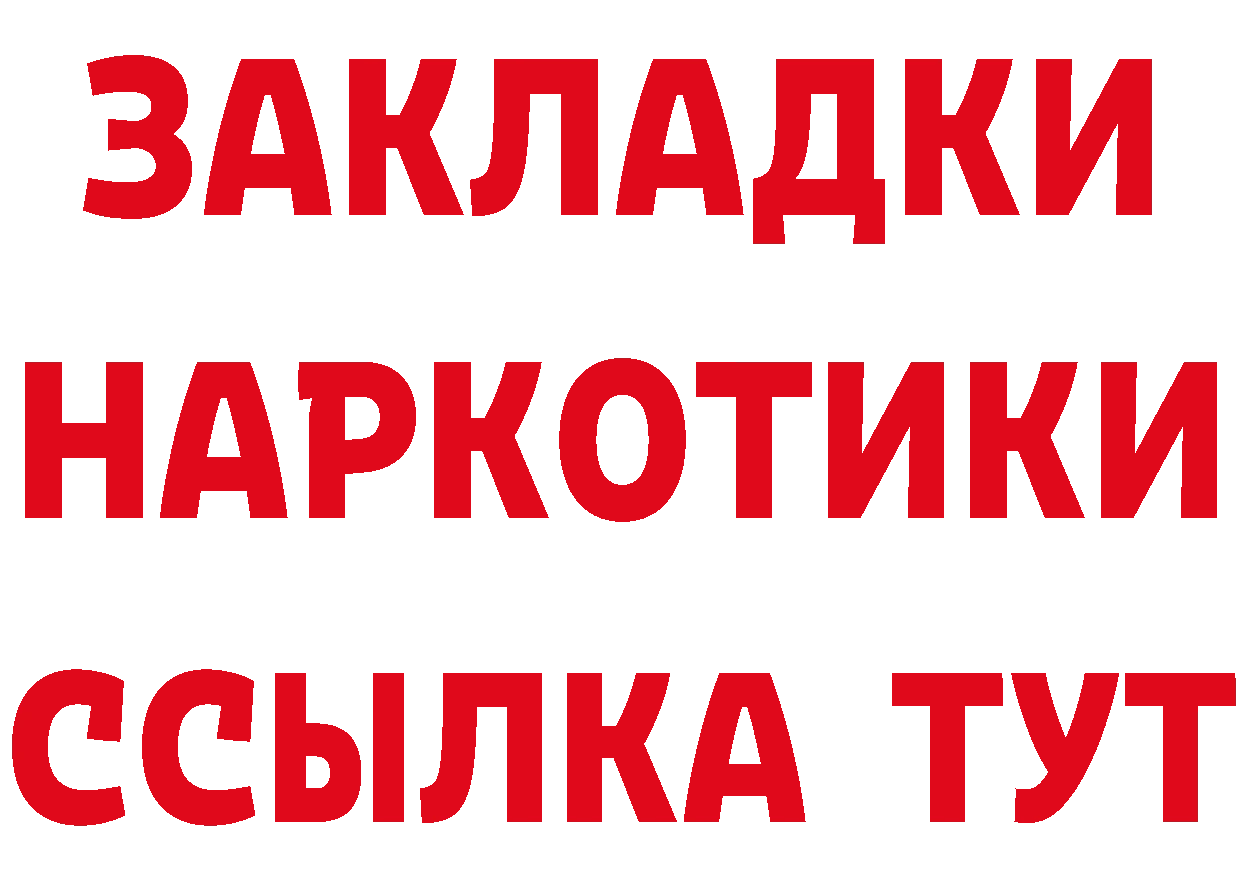 ЗАКЛАДКИ
НАРКОТИКИ
ССЫЛКА ТУТ